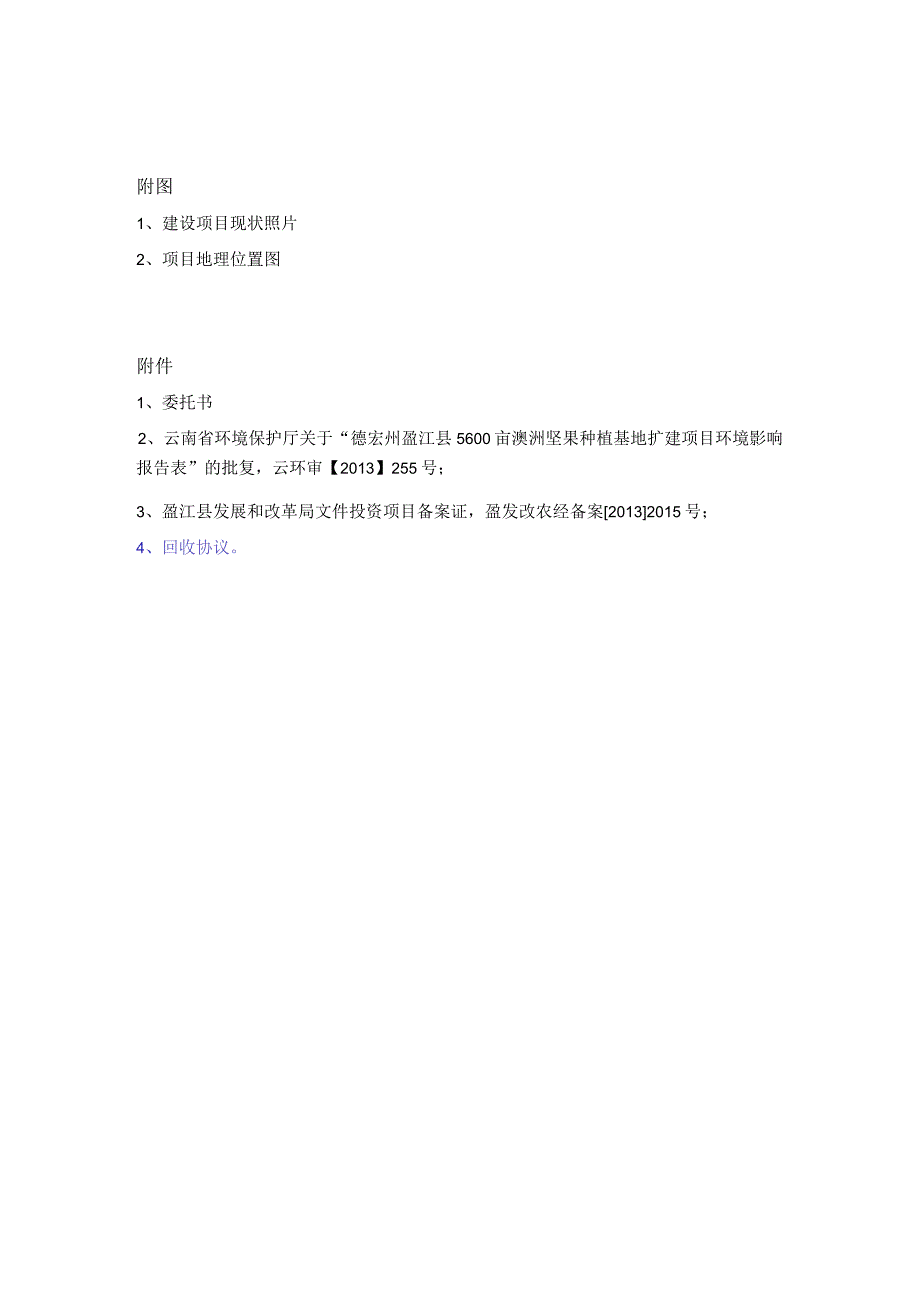 附图

1、建设项目现状照片

2、项目地理位置图

附件

1、委托书

2、云南省环境保护厅关于“德宏州盈江县 5600 亩澳洲坚果种植基地扩建项目环境影响报告表”的批复，云环审【2013】255 号；

3、盈江县发展和改革局文件投资项目备案证，盈发改农经备案[2013]2015 号；

4、回收协议。